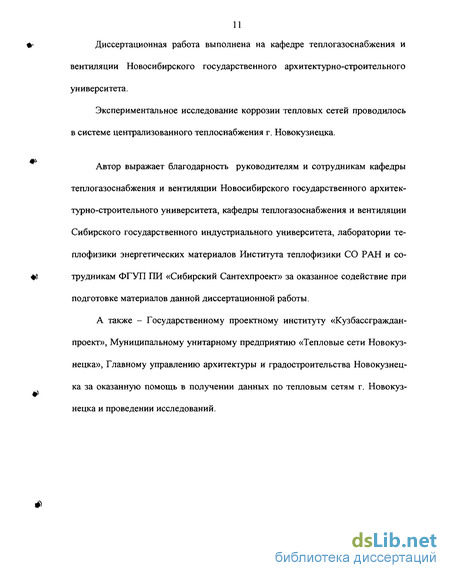 11

Диссертационная работа выполнена на кафедре теплогазоснабжения и вентиляции Новосибирского государственного архитектурно-строительного университета.

Экспериментальное исследование коррозии тепловых сетей проводилось в системе централизованного теплоснабжения г. Новокузнецка.

Автор выражает благодарность руководителям и сотрудникам кафедры теплогазоснабжения и вентиляции Новосибирского государственного архитектурно-строительного университета, кафедры теплогазоснабжения и вентиляции Сибирского государственного индустриального университета, лаборатории теплофизики энергетических материалов Института теплофизики СО РАН и сотрудникам ФГУП ПИ «Сибирский Сантехпроект» за оказанное содействие при подготовке материалов данной диссертационной работы.

А также – Государственному проектному институту «Кузбассгражданпроект», Муниципальному унитарному предприятию «Тепловые сети Новокузнецка», Главному управлению архитектуры и градостроительства Новокузнецка за оказанную помощь в получении данных по тепловым сетям г. Новокузнецка и проведении исследований.

dsLib.net
библиотека диссертаций